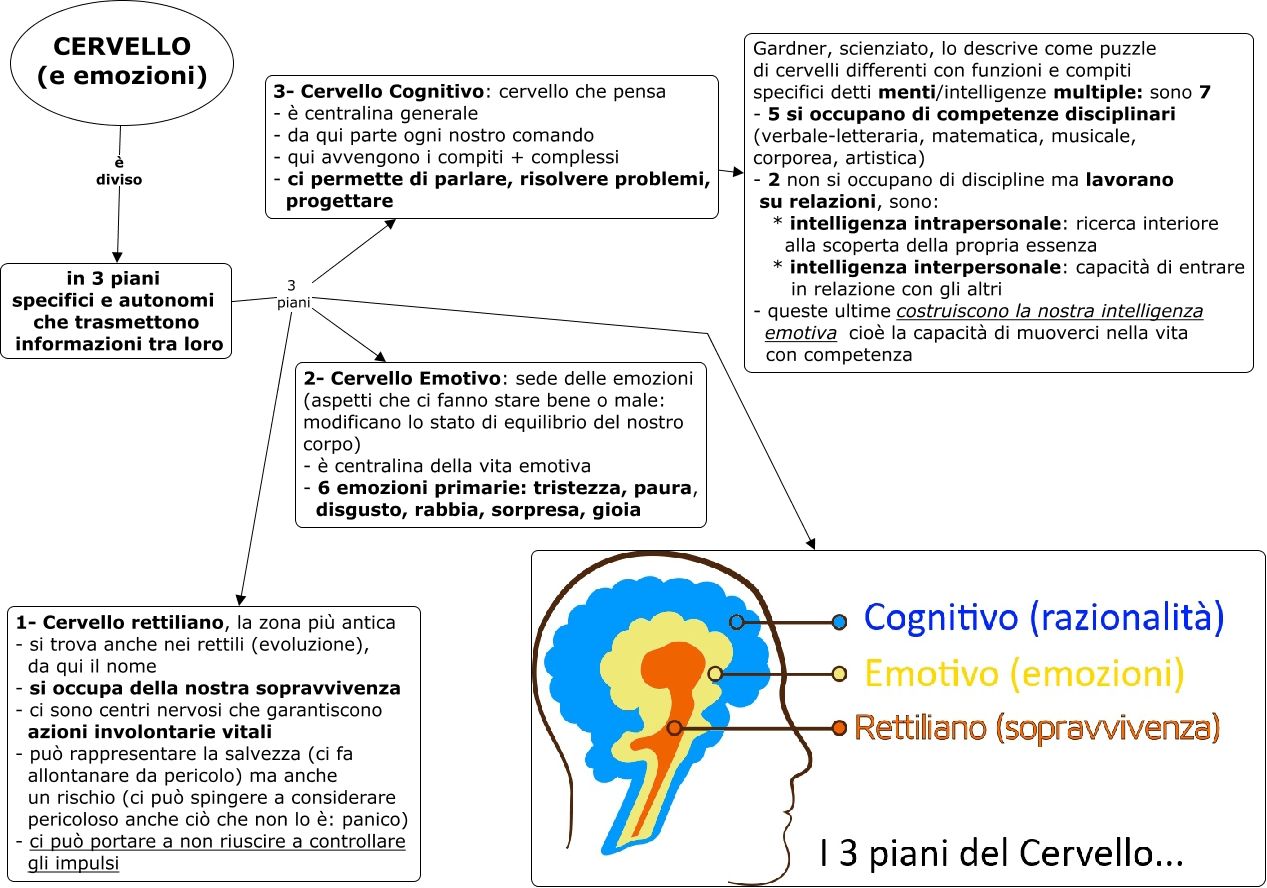 CERVELLO
(e emozioni)

è
diviso

in 3 piani
specifici e autonomi
che trasmettono
informazioni tra loro

3
piani

3- Cervello Cognitivo: cervello che pensa
- è centralina generale
- da qui parte ogni nostro comando
- qui avvengono i compiti + complessi
- ci permette di parlare, risolvere problemi, progettare

Gardner, scienziato, lo descrive come puzzle di cervelli differenti con funzioni e compiti specifici detti menti/intelligenze multiple: sono 7
- 5 si occupano di competenze disciplinari (verbale-letteraria, matematica, musicale, corporea, artistica)
- 2 non si occupano di discipline ma lavorano su relazioni, sono:
* intelligenza intrapersonale: ricerca interiore alla scoperta della propria essenza
* intelligenza interpersonale: capacità di entrare in relazione con gli altri
- queste ultime costruiscono la nostra intelligenza emotiva cioè la capacità di muoverci nella vita con competenza

2- Cervello Emotivo: sede delle emozioni (aspetti che ci fanno stare bene o male: modificano lo stato di equilibrio del nostro corpo)
- è centralina della vita emotiva
- 6 emozioni primarie: tristezza, paura, disgusto, rabbia, sorpresa, gioia

1- Cervello rettiliano, la zona più antica
- si trova anche nei rettili (evoluzione), da qui il nome
- si occupa della nostra sopravvivenza
- ci sono centri nervosi che garantiscono azioni involontarie vitali
- può rappresentare la salvezza (ci fa allontanare da pericolo) ma anche un rischio (ci può spingere a considerare pericoloso anche ciò che non lo è: panico)
- ci può portare a non riuscire a controllare gli impulsi

Cognitivo (razionalità)
Emotivo (emozioni)
Rettiliano (sopravvivenza)

I 3 piani del Cervello...